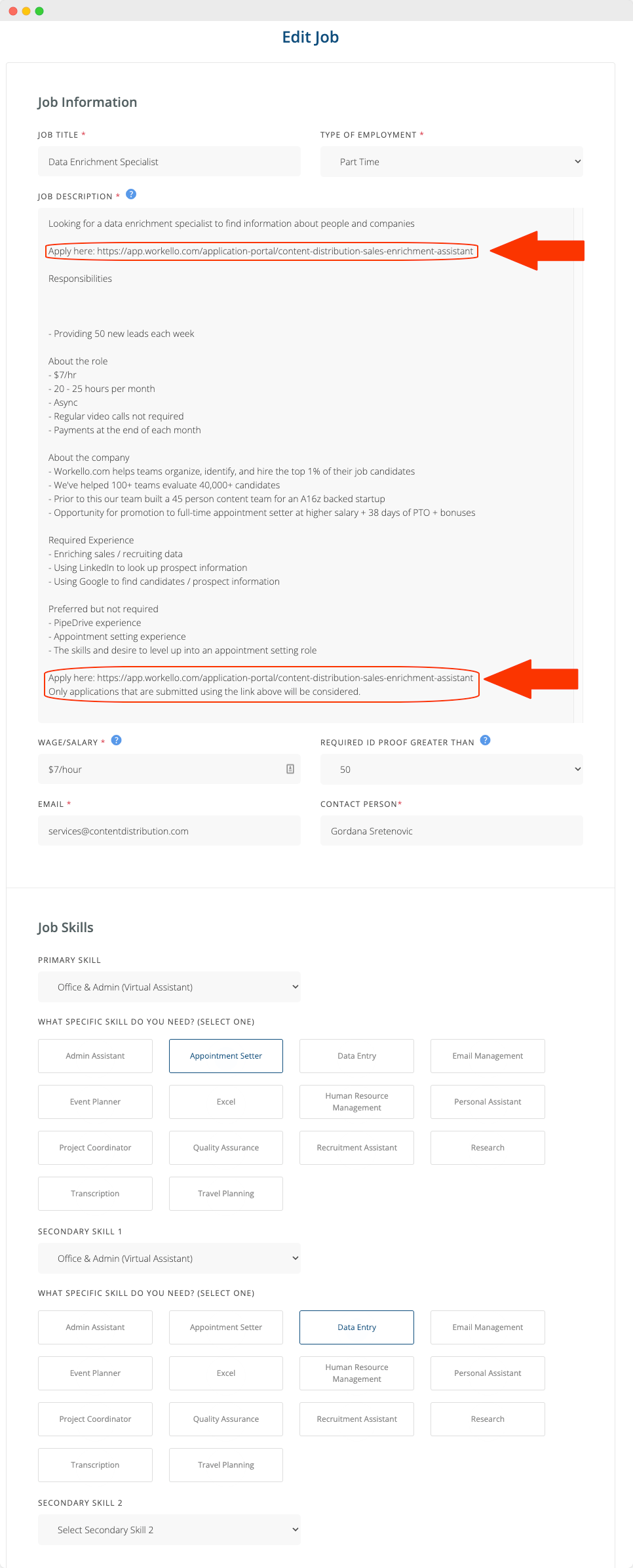 Edit Job

Job Information

JOB TITLE *

Data Enrichment Specialist

TYPE OF EMPLOYMENT *

Part Time

JOB DESCRIPTION * ?

Looking for a data enrichment specialist to find information about people and companies

Apply here: https://app.workello.com/application-portal/content-distribution-sales-enrichment-assistant

Responsibilities

- Providing 50 new leads each week

About the role
- $7/hr
- 20 - 25 hours per month
- Async
- Regular video calls not required
- Payments at the end of each month

About the company
- Workello.com helps teams organize, identify, and hire the top 1% of their job candidates
- We've helped 100+ teams evaluate 40,000+ candidates
- Prior to this our team built a 45 person content team for an A16z backed startup
- Opportunity for promotion to full-time appointment setter at higher salary + 38 days of PTO + bonuses

Required Experience
- Enriching sales / recruiting data
- Using LinkedIn to look up prospect information
- Using Google to find candidates / prospect information

Preferred but not required
- PipeDrive experience
- Appointment setting experience
- The skills and desire to level up into an appointment setting role

Apply here: https://app.workello.com/application-portal/content-distribution-sales-enrichment-assistant
Only applications that are submitted using the link above will be considered.

WAGE/SALARY * ?

$7/hour

REQUIRED ID PROOF GREATER THAN ?

50

EMAIL *

services@contentdistribution.com

CONTACT PERSON*

Gordana Sretenovic

Job Skills

PRIMARY SKILL

Office & Admin (Virtual Assistant)

WHAT SPECIFIC SKILL DO YOU NEED? (SELECT ONE)

Admin Assistant
Appointment Setter
Data Entry
Email Management
Event Planner
Excel
Human Resource Management
Personal Assistant
Project Coordinator
Quality Assurance
Recruitment Assistant
Research
Transcription
Travel Planning

SECONDARY SKILL 1

Office & Admin (Virtual Assistant)

WHAT SPECIFIC SKILL DO YOU NEED? (SELECT ONE)

Admin Assistant
Appointment Setter
Data Entry
Email Management
Event Planner
Excel
Human Resource Management
Personal Assistant
Project Coordinator
Quality Assurance
Recruitment Assistant
Research
Transcription
Travel Planning

SECONDARY SKILL 2

Select Secondary Skill 2